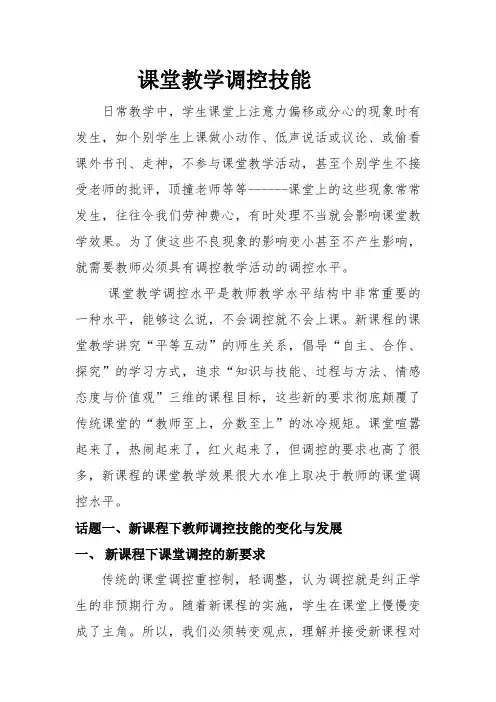 课堂教学调控技能

日常教学中，学生课堂上注意力偏移或分心的现象时有发生，如个别学生上课做小动作、低声说话或议论、或偷看课外书刊、走神，不参与课堂教学活动，甚至个别学生不接受老师的批评，顶撞老师等等------课堂上的这些现象常常发生，往往令我们劳神费心，有时处理不当就会影响课堂教学效果。为了使这些不良现象的影响变小甚至不产生影响，就需要教师必须具有调控教学活动的调控水平。

课堂教学调控水平是教师教学水平结构中非常重要的一种水平，能够这么说，不会调控就不会上课。新课程的课堂教学讲究“平等互动”的师生关系，倡导“自主、合作、探究”的学习方式，追求“知识与技能、过程与方法、情感态度与价值观”三维的课程目标，这些新的要求彻底颠覆了传统课堂的“教师至上，分数至上”的冰冷规矩。课堂喧嚣起来了，热闹起来了，红火起来了，但调控的要求也高了很多，新课程的课堂教学效果很大水准上取决于教师的课堂调控水平。

话题一、新课程下教师调控技能的变化与发展

一、 新课程下课堂调控的新要求

传统的课堂调控重控制，轻调整，认为调控就是纠正学生的非预期行为。随着新课程的实施，学生在课堂上慢慢变成了主角。所以，我们必须转变观点，理解并接受新课程对